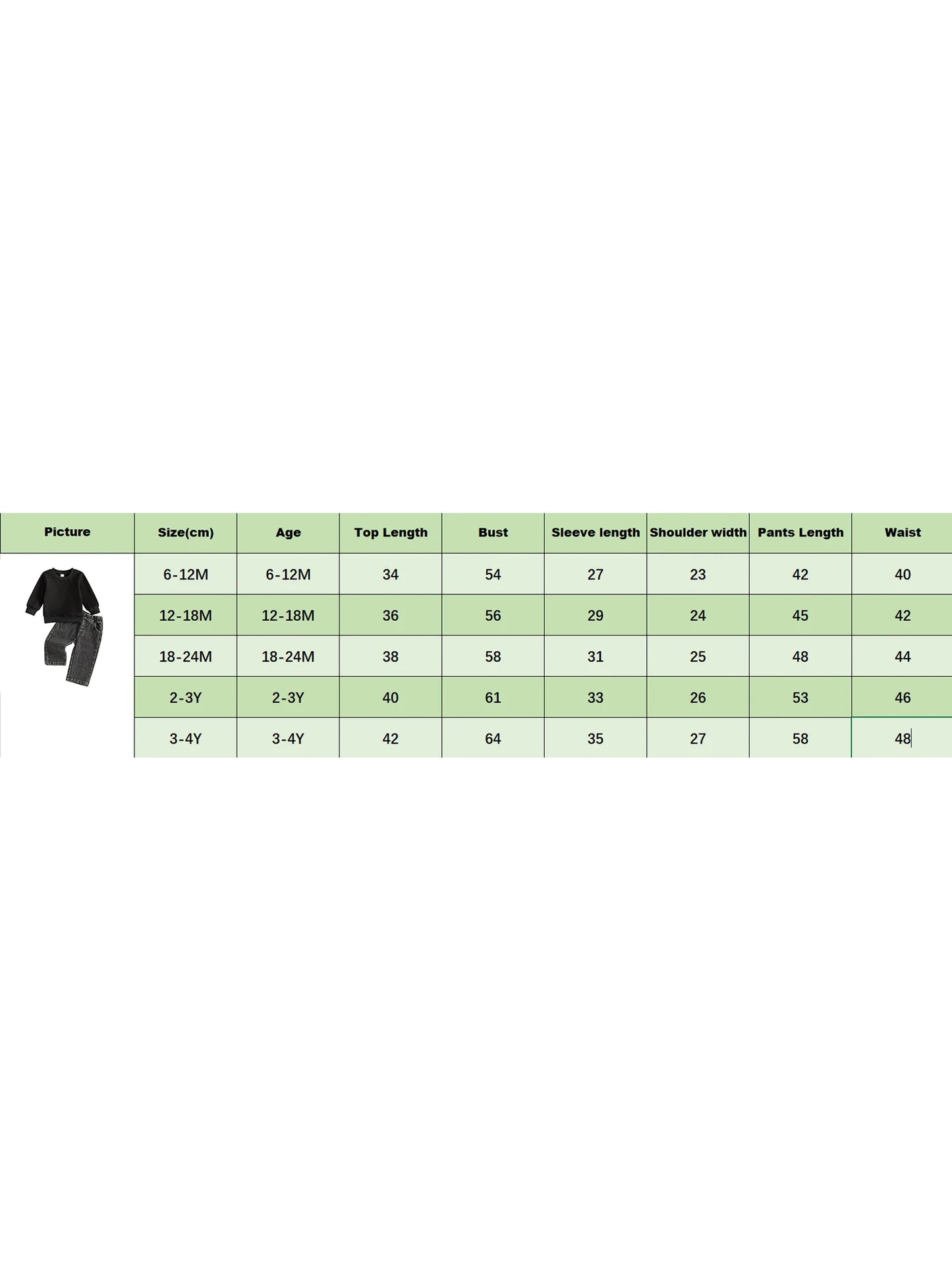 | Picture | Size(cm) | Age | Top Length | Bust | Sleeve length | Shoulder width | Pants Length | Waist |
|---|---|---|---|---|---|---|---|---|
| | 6-12M | 6-12M | 34 | 54 | 27 | 23 | 42 | 40 |
| | 12-18M | 12-18M | 36 | 56 | 29 | 24 | 45 | 42 |
| | 18-24M | 18-24M | 38 | 58 | 31 | 25 | 48 | 44 |
| | 2-3Y | 2-3Y | 40 | 61 | 33 | 26 | 53 | 46 |
| | 3-4Y | 3-4Y | 42 | 64 | 35 | 27 | 58 | 48 |